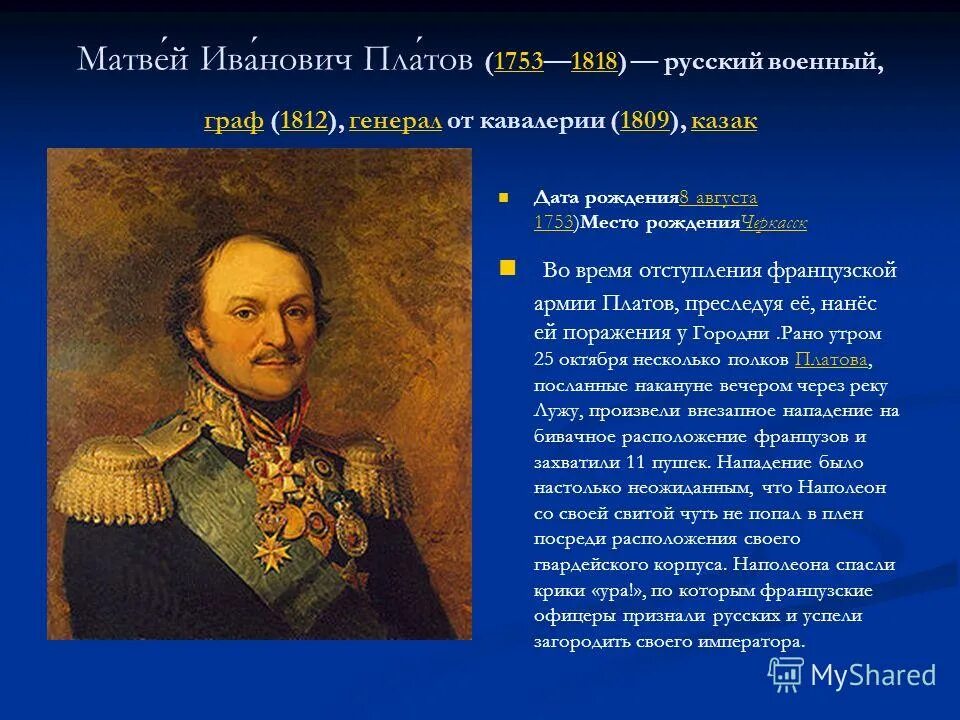 Матве́й Ива́нович Пла́тов (1753—1818) — русский военный, граф (1812), генерал от кавалерии (1809), казак

Дата рождения8 августа 1753)Место рожденияЧеркасск

Во время отступления французской армии Платов, преследуя её, нанёс ей поражения у Городни .Рано утром 25 октября несколько полков Платова, посланные накануне вечером через реку Лужу, произвели внезапное нападение на бивачное расположение французов и захватили 11 пушек. Нападение было настолько неожиданным, что Наполеон со своей свитой чуть не попал в плен посреди расположения своего гвардейского корпуса. Наполеона спасли крики «ура!», по которым французские офицеры признали русских и успели загородить своего императора.

MyShared